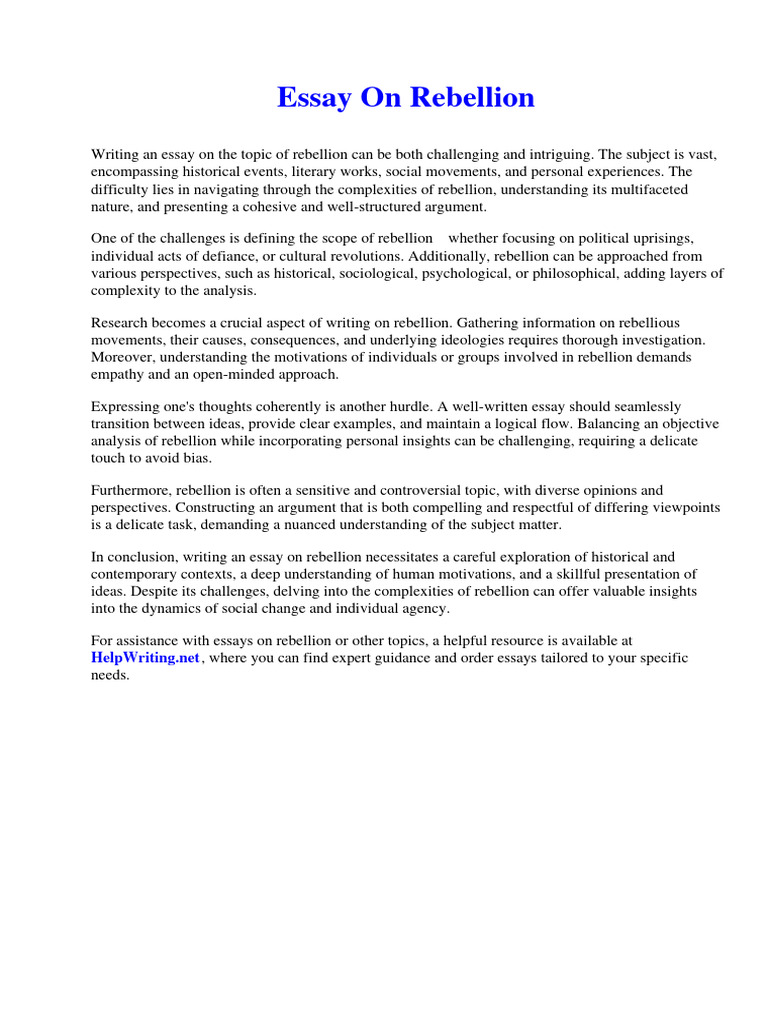 Essay On Rebellion

Writing an essay on the topic of rebellion can be both challenging and intriguing. The subject is vast, encompassing historical events, literary works, social movements, and personal experiences. The difficulty lies in navigating through the complexities of rebellion, understanding its multifaceted nature, and presenting a cohesive and well-structured argument.

One of the challenges is defining the scope of rebellion whether focusing on political uprisings, individual acts of defiance, or cultural revolutions. Additionally, rebellion can be approached from various perspectives, such as historical, sociological, psychological, or philosophical, adding layers of complexity to the analysis.

Research becomes a crucial aspect of writing on rebellion. Gathering information on rebellious movements, their causes, consequences, and underlying ideologies requires thorough investigation. Moreover, understanding the motivations of individuals or groups involved in rebellion demands empathy and an open-minded approach.

Expressing one's thoughts coherently is another hurdle. A well-written essay should seamlessly transition between ideas, provide clear examples, and maintain a logical flow. Balancing an objective analysis of rebellion while incorporating personal insights can be challenging, requiring a delicate touch to avoid bias.

Furthermore, rebellion is often a sensitive and controversial topic, with diverse opinions and perspectives. Constructing an argument that is both compelling and respectful of differing viewpoints is a delicate task, demanding a nuanced understanding of the subject matter.

In conclusion, writing an essay on rebellion necessitates a careful exploration of historical and contemporary contexts, a deep understanding of human motivations, and a skillful presentation of ideas. Despite its challenges, delving into the complexities of rebellion can offer valuable insights into the dynamics of social change and individual agency.

For assistance with essays on rebellion or other topics, a helpful resource is available at HelpWriting.net, where you can find expert guidance and order essays tailored to your specific needs.